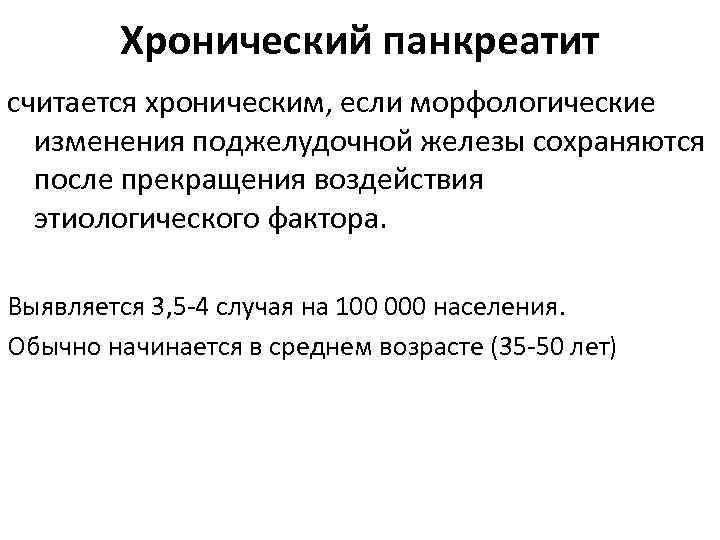 Хронический панкреатит

считается хроническим, если морфологические изменения поджелудочной железы сохраняются после прекращения воздействия этиологического фактора.

Выявляется 3,5-4 случая на 100 000 населения.

Обычно начинается в среднем возрасте (35-50 лет)